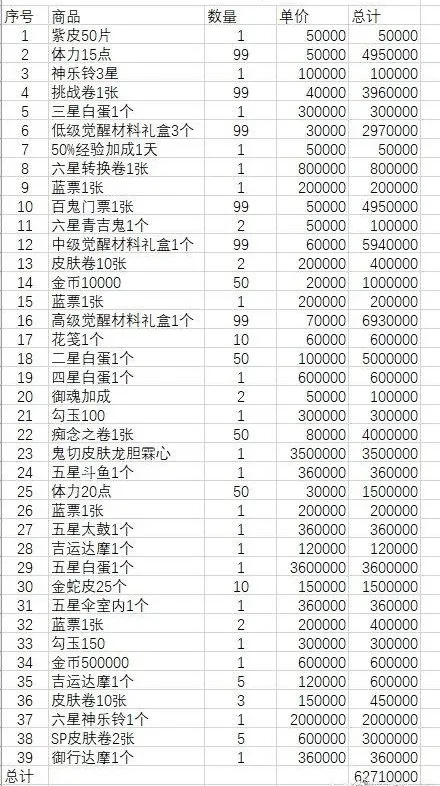 | 序号 | 商品 | 数量 | 单价 | 总计 |
|---|---|---|---|---|
| 1 | 紫皮50片 | 1 | 50000 | 50000 |
| 2 | 体力15点 | 99 | 50000 | 4950000 |
| 3 | 神乐铃3星 | 1 | 100000 | 100000 |
| 4 | 挑战卷1张 | 99 | 40000 | 3960000 |
| 5 | 三星白蛋1个 | 1 | 300000 | 300000 |
| 6 | 低级觉醒材料礼盒3个 | 99 | 30000 | 2970000 |
| 7 | 50%经验加成1天 | 1 | 50000 | 50000 |
| 8 | 六星转换卷1张 | 1 | 800000 | 800000 |
| 9 | 蓝票1张 | 1 | 200000 | 200000 |
| 10 | 百鬼门票1张 | 99 | 50000 | 4950000 |
| 11 | 六星青吉鬼1个 | 2 | 50000 | 100000 |
| 12 | 中级觉醒材料礼盒1个 | 99 | 60000 | 5940000 |
| 13 | 皮肤卷10张 | 2 | 200000 | 400000 |
| 14 | 金币10000 | 50 | 20000 | 1000000 |
| 15 | 蓝票1张 | 1 | 200000 | 200000 |
| 16 | 高级觉醒材料礼盒1个 | 99 | 70000 | 6930000 |
| 17 | 花笺1个 | 10 | 60000 | 600000 |
| 18 | 二星白蛋1个 | 50 | 100000 | 5000000 |
| 19 | 四星白蛋1个 | 1 | 600000 | 600000 |
| 20 | 御魂加成 | 2 | 50000 | 100000 |
| 21 | 勾玉100 | 1 | 300000 | 300000 |
| 22 | 痴念之卷1张 | 50 | 80000 | 4000000 |
| 23 | 鬼切皮肤龙胆霖心 | 1 | 3500000 | 3500000 |
| 24 | 五星斗鱼1个 | 1 | 360000 | 360000 |
| 25 | 体力20点 | 50 | 30000 | 1500000 |
| 26 | 蓝票1张 | 1 | 200000 | 200000 |
| 27 | 五星太鼓1个 | 1 | 360000 | 360000 |
| 28 | 吉运达摩1个 | 1 | 120000 | 120000 |
| 29 | 五星白蛋1个 | 1 | 3600000 | 3600000 |
| 30 | 金蛇皮25个 | 10 | 150000 | 1500000 |
| 31 | 五星伞室内1个 | 1 | 360000 | 360000 |
| 32 | 蓝票1张 | 2 | 200000 | 400000 |
| 33 | 勾玉150 | 1 | 300000 | 300000 |
| 34 | 金币500000 | 1 | 600000 | 600000 |
| 35 | 吉运达摩1个 | 5 | 120000 | 600000 |
| 36 | 皮肤卷10张 | 3 | 150000 | 450000 |
| 37 | 六星神乐铃1个 | 1 | 2000000 | 2000000 |
| 38 | SP皮肤卷2张 | 5 | 600000 | 3000000 |
| 39 | 御行达摩1个 | 1 | 360000 | 360000 |
| 总计 | | | | 62710000 |